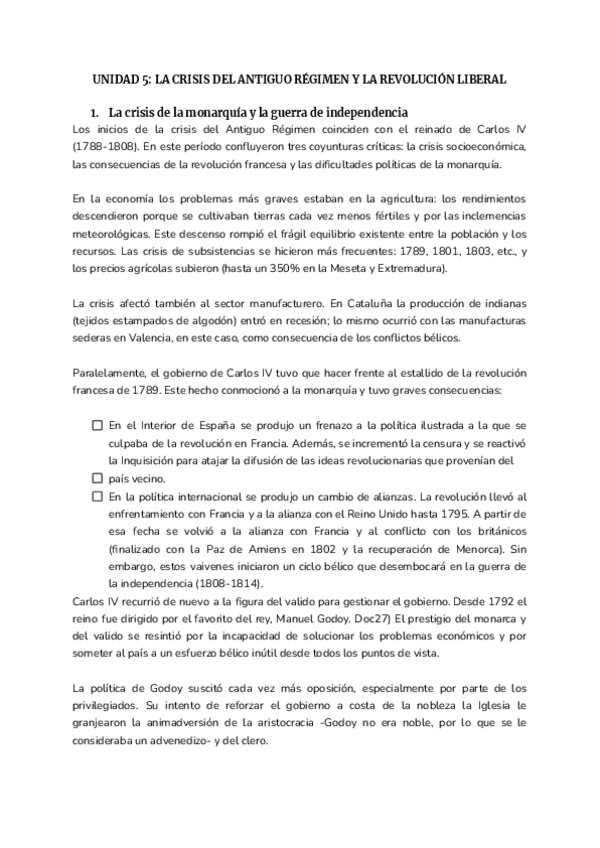 UNIDAD 5: LA CRISIS DEL ANTIGUO RÉGIMEN Y LA REVOLUCIÓN LIBERAL

1. La crisis de la monarquía y la guerra de independencia

Los inicios de la crisis del Antiguo Régimen coinciden con el reinado de Carlos IV (1788-1808). En este período confluyeron tres coyunturas críticas: la crisis socioeconómica, las consecuencias de la revolución francesa y las dificultades políticas de la monarquía.

En la economía los problemas más graves estaban en la agricultura: los rendimientos descendieron porque se cultivaban tierras cada vez menos fértiles y por las inclemencias meteorológicas. Este descenso rompió el frágil equilibrio existente entre la población y los recursos. Las crisis de subsistencias se hicieron más frecuentes: 1789, 1801, 1803, etc., y los precios agrícolas subieron (hasta un 350% en la Meseta y Extremadura).

La crisis afectó también al sector manufacturero. En Cataluña la producción de indianas (tejidos estampados de algodón) entró en recesión; lo mismo ocurrió con las manufacturas sederas en Valencia, en este caso, como consecuencia de los conflictos bélicos.

Paralelamente, el gobierno de Carlos IV tuvo que hacer frente al estallido de la revolución francesa de 1789. Este hecho conmocionó a la monarquía y tuvo graves consecuencias:

☐ En el Interior de España se produjo un frenazo a la política ilustrada a la que se culpaba de la revolución en Francia. Además, se incrementó la censura y se reactivó la Inquisición para atajar la difusión de las ideas revolucionarias que provenían del
☐ país vecino.
☐ En la política internacional se produjo un cambio de alianzas. La revolución llevó al enfrentamiento con Francia y a la alianza con el Reino Unido hasta 1795. A partir de esa fecha se volvió a la alianza con Francia y al conflicto con los británicos (finalizado con la Paz de Amiens en 1802 y la recuperación de Menorca). Sin embargo, estos vaivenes iniciaron un ciclo bélico que desembocará en la guerra de la independencia (1808-1814).

Carlos IV recurrió de nuevo a la figura del valido para gestionar el gobierno. Desde 1792 el reino fue dirigido por el favorito del rey, Manuel Godoy. Doc27) El prestigio del monarca y del valido se resintió por la incapacidad de solucionar los problemas económicos y por someter al país a un esfuerzo bélico inútil desde todos los puntos de vista.

La política de Godoy suscitó cada vez más oposición, especialmente por parte de los privilegiados. Su intento de reforzar el gobierno a costa de la nobleza la Iglesia le granjearon la animadversión de la aristocracia -Godoy no era noble, por lo que se le consideraba un advenedizo- y del clero.